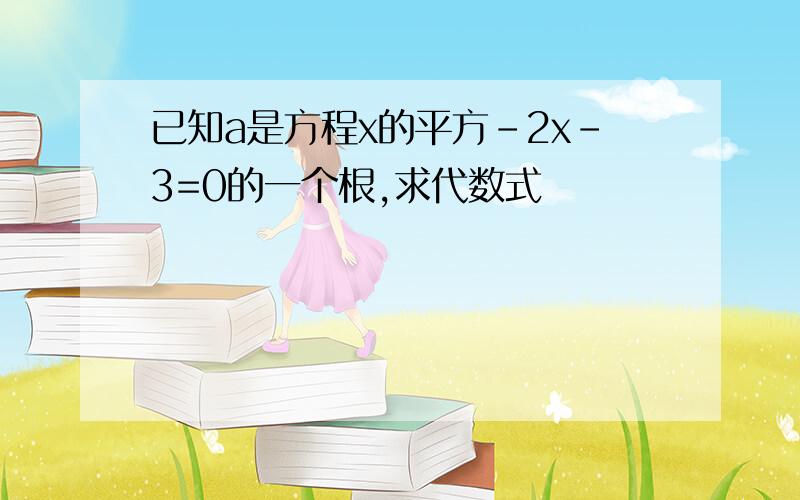 已知a是方程x的平方－2x－3=0的一个根,求代数式